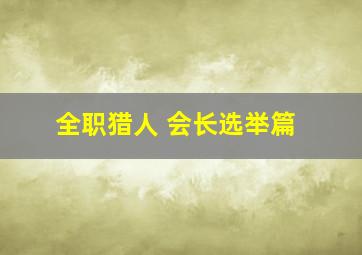 全职猎人 会长选举篇